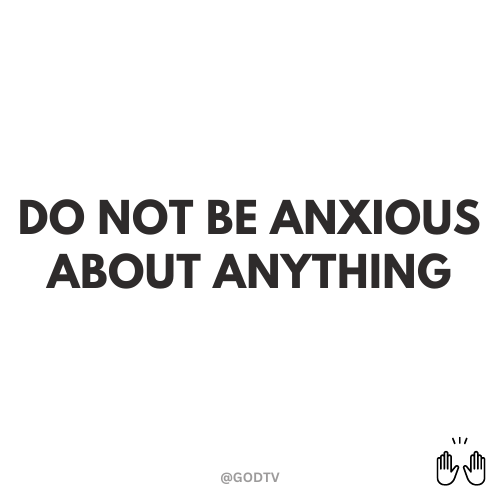 DO NOT BE ANXIOUS ABOUT ANYTHING

@GODTV